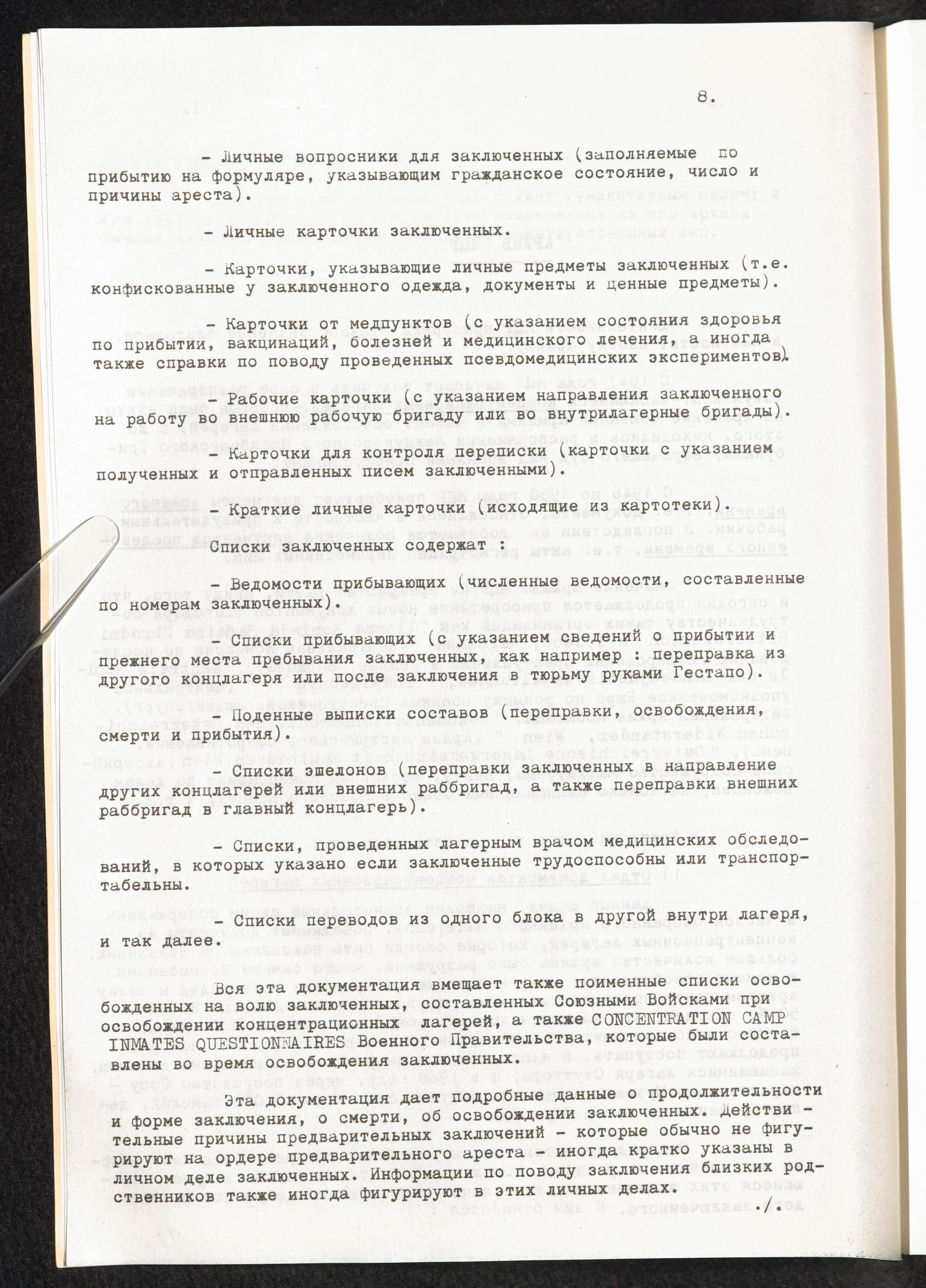 8.

- Личные вопросники для заключенных (заполняемые по прибытию на формуляре, указывающим гражданское состояние, число и причины ареста).

- Личные карточки заключенных.

- Карточки, указывающие личные предметы заключенных (т.е. конфискованные у заключенного одежда, документы и ценные предметы).

- Карточки от медпунктов (с указанием состояния здоровья по прибытии, вакцинаций, болезней и медицинского лечения, а иногда также справки по поводу проведенных псевдомедицинских экспериментов).

- Рабочие карточки (с указанием направления заключенного на работу во внешнюю рабочую бригаду или во внутрилагерные бригады).

- Карточки для контроля переписки (карточки с указанием полученных и отправленных писем заключенными).

- Краткие личные карточки (исходящие из картотеки).

Списки заключенных содержат :

- Ведомости прибывающих (численные ведомости, составленные по номерам заключенных).

- Списки прибывающих (с указанием сведений о прибытии и прежнего места пребывания заключенных, как например : переправка из другого концлагеря или после заключения в тюрьму руками Гестапо).

- Поденные выписки составов (переправки, освобождения, смерти и прибытия).

- Списки эшелонов (переправки заключенных в направление других концлагерей или внешних раббригад, а также переправки внешних раббригад в главный концлагерь).

- Списки, проведенных лагерным врачом медицинских обследований, в которых указано если заключенные трудоспособны или транспортабельны.

- Списки переводов из одного блока в другой внутри лагеря, и так далее.

Вся эта документация вмещает также поименные списки освобожденных на волю заключенных, составленных Союзными Войсками при освобождении концентрационных лагерей, а также CONCENTRATION CAMP INMATES QUESTIONNAIRES Военного Правительства, которые были составлены во время освобождения заключенных.

Эта документация дает подробные данные о продолжительности и форме заключения, о смерти, об освобождении заключенных. Действительные причины предварительных заключений - которые обычно не фигурируют на ордере предварительного ареста - иногда кратко указаны в личном деле заключенных. Информации по поводу заключения близких родственников также иногда фигурируют в этих личных делах. ./.